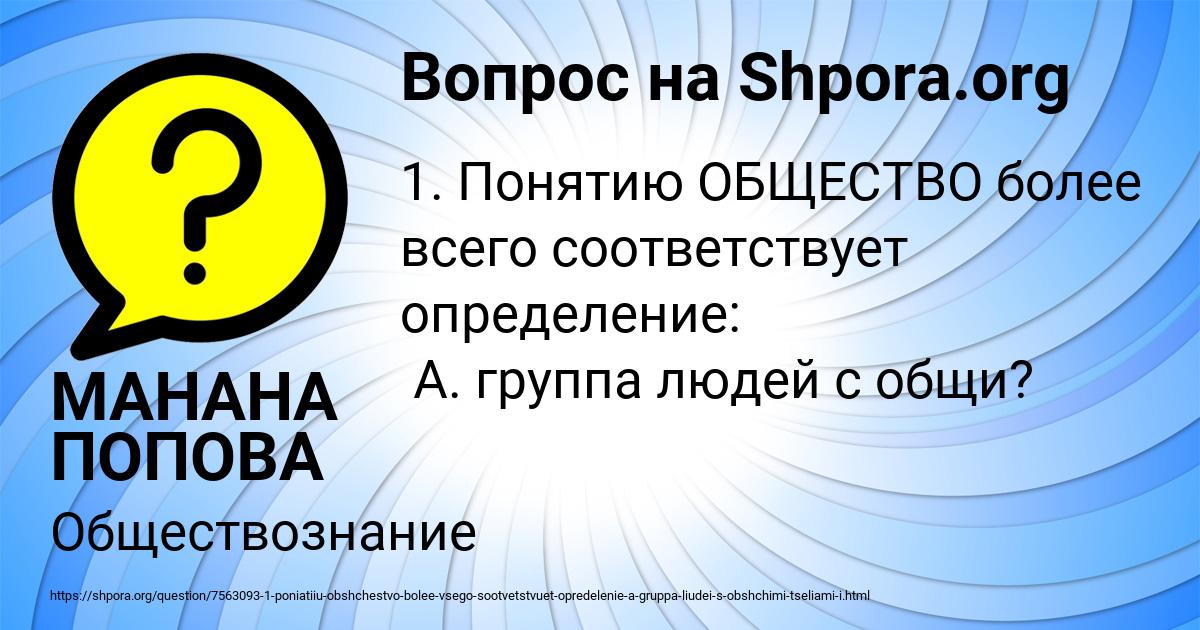 Вопрос на Shpora.org

1. Понятию ОБЩЕСТВО более всего соответствует определение:
А. группа людей с общи?

МАНАНА ПОПОВА

Обществознание

https://shpora.org/question/7563093-1-poniatiiu-obshchestvo-bolee-vsego-sootvetstvuet-opredelenie-a-gruppa-liudei-s-obshchimi-tseliami-i.html